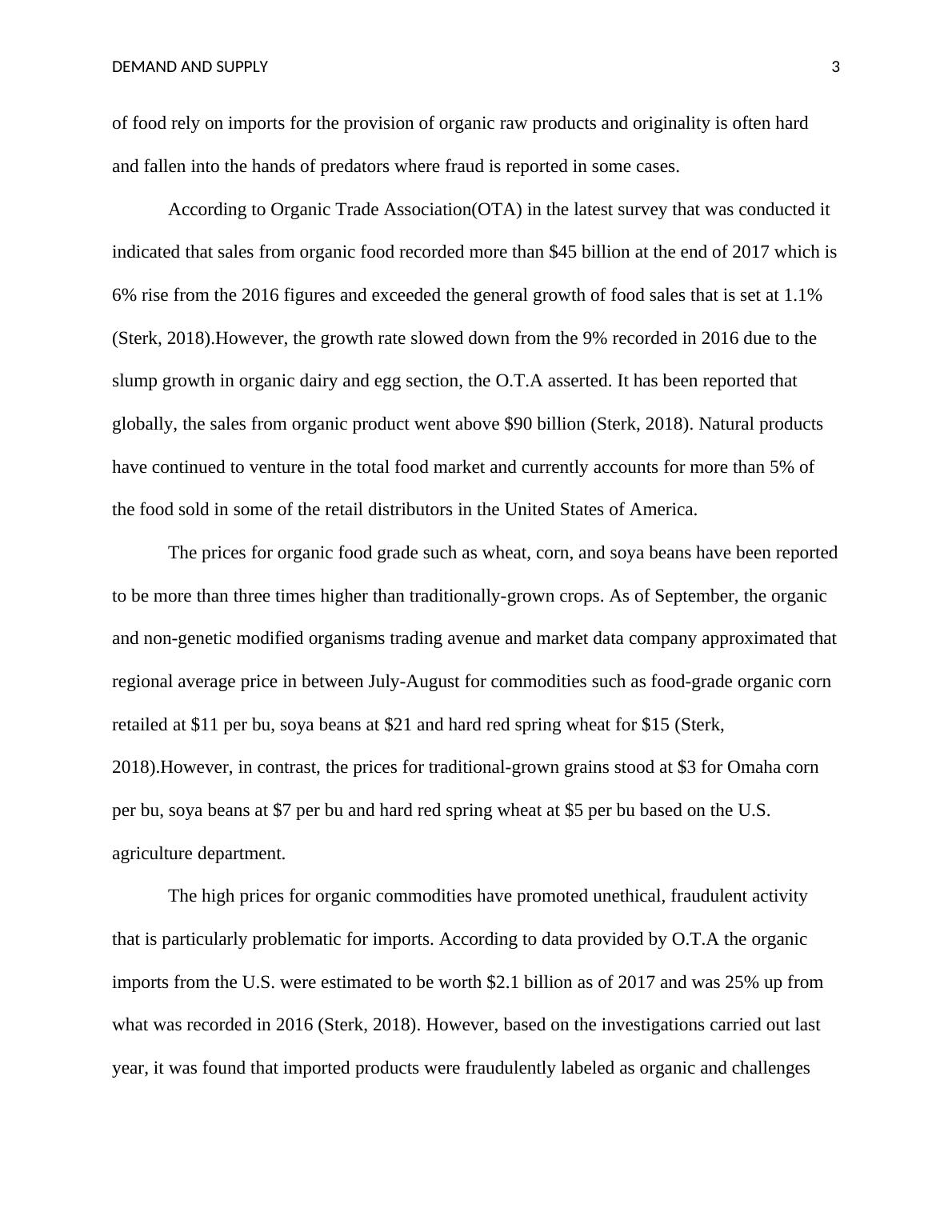 DEMAND AND SUPPLY 3

of food rely on imports for the provision of organic raw products and originality is often hard and fallen into the hands of predators where fraud is reported in some cases.

According to Organic Trade Association(OTA) in the latest survey that was conducted it indicated that sales from organic food recorded more than \$45 billion at the end of 2017 which is 6% rise from the 2016 figures and exceeded the general growth of food sales that is set at 1.1% (Sterk, 2018).However, the growth rate slowed down from the 9% recorded in 2016 due to the slump growth in organic dairy and egg section, the O.T.A asserted. It has been reported that globally, the sales from organic product went above \$90 billion (Sterk, 2018). Natural products have continued to venture in the total food market and currently accounts for more than 5% of the food sold in some of the retail distributors in the United States of America.

The prices for organic food grade such as wheat, corn, and soya beans have been reported to be more than three times higher than traditionally-grown crops. As of September, the organic and non-genetic modified organisms trading avenue and market data company approximated that regional average price in between July-August for commodities such as food-grade organic corn retailed at \$11 per bu, soya beans at \$21 and hard red spring wheat for \$15 (Sterk, 2018).However, in contrast, the prices for traditional-grown grains stood at \$3 for Omaha corn per bu, soya beans at \$7 per bu and hard red spring wheat at \$5 per bu based on the U.S. agriculture department.

The high prices for organic commodities have promoted unethical, fraudulent activity that is particularly problematic for imports. According to data provided by O.T.A the organic imports from the U.S. were estimated to be worth \$2.1 billion as of 2017 and was 25% up from what was recorded in 2016 (Sterk, 2018). However, based on the investigations carried out last year, it was found that imported products were fraudulently labeled as organic and challenges